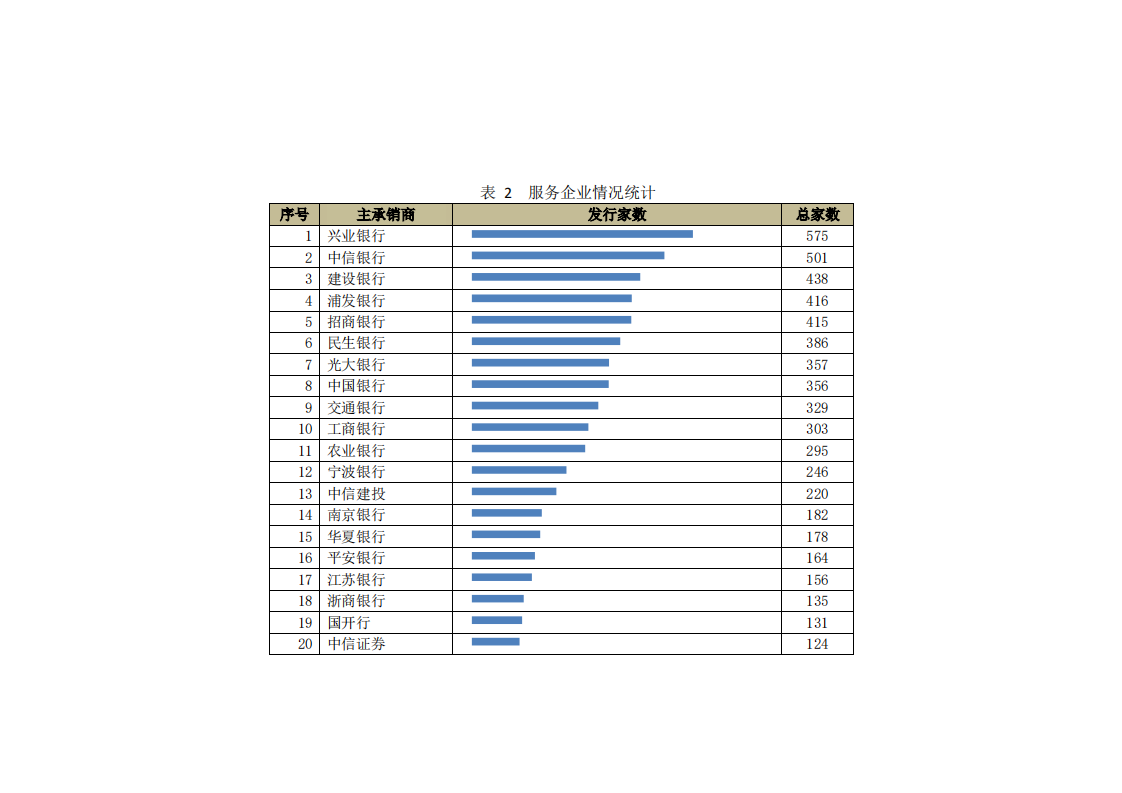 表 2　服务企业情况统计

| 序号 | 主承销商 | 发行家数 | 总家数 |
|---|---|---|---|
| 1 | 兴业银行 | | 575 |
| 2 | 中信银行 | | 501 |
| 3 | 建设银行 | | 438 |
| 4 | 浦发银行 | | 416 |
| 5 | 招商银行 | | 415 |
| 6 | 民生银行 | | 386 |
| 7 | 光大银行 | | 357 |
| 8 | 中国银行 | | 356 |
| 9 | 交通银行 | | 329 |
| 10 | 工商银行 | | 303 |
| 11 | 农业银行 | | 295 |
| 12 | 宁波银行 | | 246 |
| 13 | 中信建投 | | 220 |
| 14 | 南京银行 | | 182 |
| 15 | 华夏银行 | | 178 |
| 16 | 平安银行 | | 164 |
| 17 | 江苏银行 | | 156 |
| 18 | 浙商银行 | | 135 |
| 19 | 国开行 | | 131 |
| 20 | 中信证券 | | 124 |